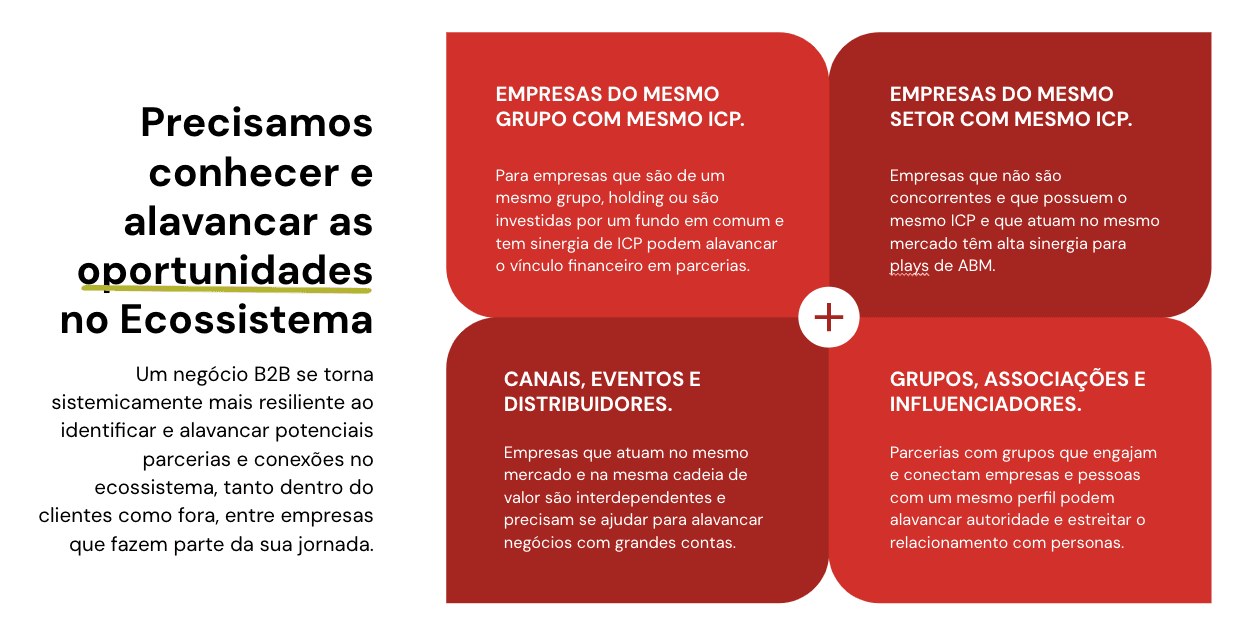 Precisamos conhecer e alavancar as oportunidades no Ecossistema

Um negócio B2B se torna sistemicamente mais resiliente ao identificar e alavancar potenciais parcerias e conexões no ecossistema, tanto dentro do clientes como fora, entre empresas que fazem parte da sua jornada.

EMPRESAS DO MESMO GRUPO COM MESMO ICP.

Para empresas que são de um mesmo grupo, holding ou são investidas por um fundo em comum e tem sinergia de ICP podem alavancar o vínculo financeiro em parcerias.

EMPRESAS DO MESMO SETOR COM MESMO ICP.

Empresas que não são concorrentes e que possuem o mesmo ICP e que atuam no mesmo mercado têm alta sinergia para plays de ABM.

+

CANAIS, EVENTOS E DISTRIBUIDORES.

Empresas que atuam no mesmo mercado e na mesma cadeia de valor são interdependentes e precisam se ajudar para alavancar negócios com grandes contas.

GRUPOS, ASSOCIAÇÕES E INFLUENCIADORES.

Parcerias com grupos que engajam e conectam empresas e pessoas com um mesmo perfil podem alavancar autoridade e estreitar o relacionamento com personas.